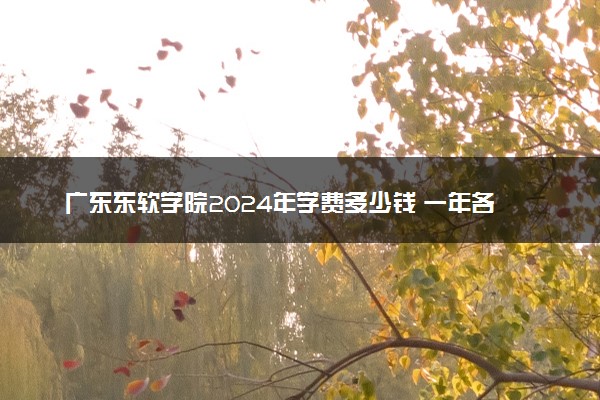 广东东软学院2024年学费多少钱 一年各